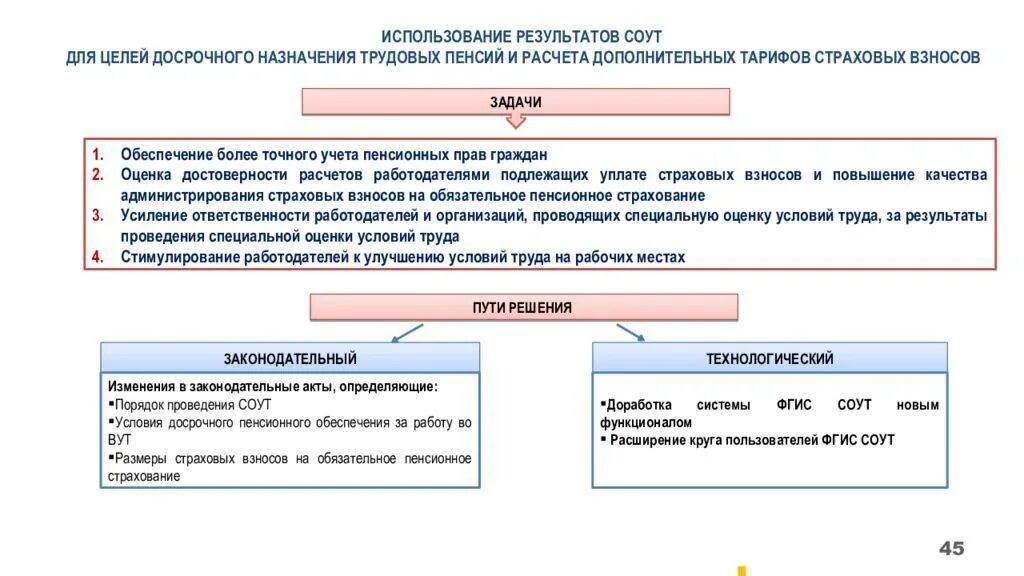 ИСПОЛЬЗОВАНИЕ РЕЗУЛЬТАТОВ СОУТ
ДЛЯ ЦЕЛЕЙ ДОСРОЧНОГО НАЗНАЧЕНИЯ ТРУДОВЫХ ПЕНСИЙ И РАСЧЕТА ДОПОЛНИТЕЛЬНЫХ ТАРИФОВ СТРАХОВЫХ ВЗНОСОВ

ЗАДАЧИ

1. Обеспечение более точного учета пенсионных прав граждан
2. Оценка достоверности расчетов работодателями подлежащих уплате страховых взносов и повышение качества администрирования страховых взносов на обязательное пенсионное страхование
3. Усиление ответственности работодателей и организаций, проводящих специальную оценку условий труда, за результаты проведения специальной оценки условий труда
4. Стимулирование работодателей к улучшению условий труда на рабочих местах

ПУТИ РЕШЕНИЯ

ЗАКОНОДАТЕЛЬНЫЙ

Изменения в законодательные акты, определяющие:
▪Порядок проведения СОУТ
▪Условия досрочного пенсионного обеспечения за работу во ВУТ
▪Размеры страховых взносов на обязательное пенсионное страхование

ТЕХНОЛОГИЧЕСКИЙ

▪Доработка системы ФГИС СОУТ новым функционалом
▪ Расширение круга пользователей ФГИС СОУТ

45